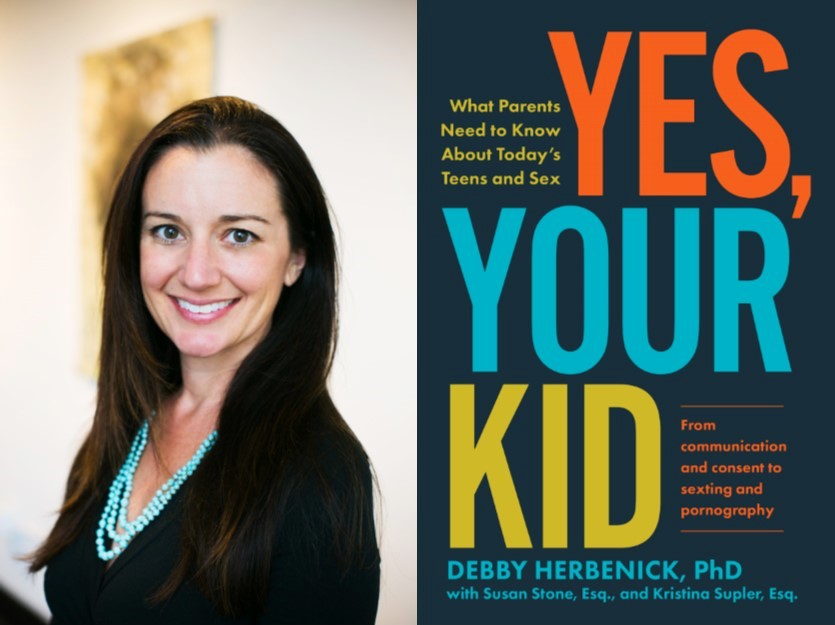 What Parents Need to Know About Today's Teens and Sex

YES, YOUR KID

From communication and consent to sexting and pornography

DEBBY HERBENICK, PhD
with Susan Stone, Esq., and Kristina Supler, Esq.